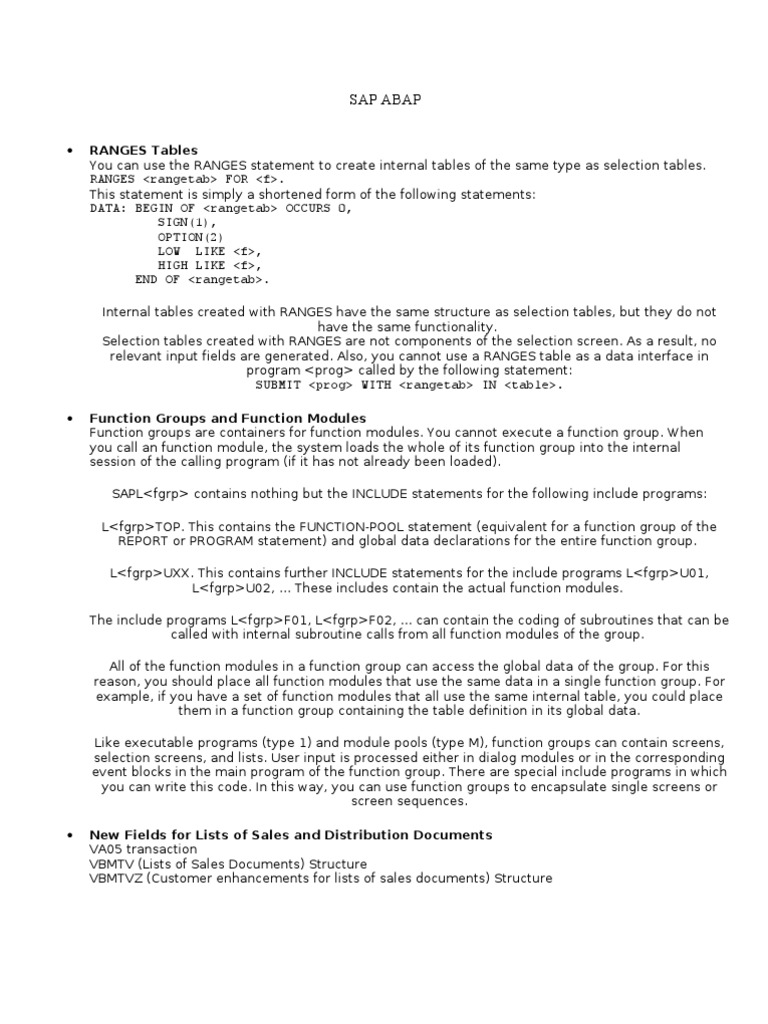 SAP ABAP

• **RANGES Tables**
You can use the RANGES statement to create internal tables of the same type as selection tables.
RANGES <rangetab> FOR <f>.
This statement is simply a shortened form of the following statements:
DATA: BEGIN OF <rangetab> OCCURS 0,
SIGN(1),
OPTION(2)
LOW LIKE <f>,
HIGH LIKE <f>,
END OF <rangetab>.

Internal tables created with RANGES have the same structure as selection tables, but they do not have the same functionality.
Selection tables created with RANGES are not components of the selection screen. As a result, no relevant input fields are generated. Also, you cannot use a RANGES table as a data interface in program <prog> called by the following statement:
SUBMIT <prog> WITH <rangetab> IN <table>.

• **Function Groups and Function Modules**
Function groups are containers for function modules. You cannot execute a function group. When you call an function module, the system loads the whole of its function group into the internal session of the calling program (if it has not already been loaded).

SAPL<fgrp> contains nothing but the INCLUDE statements for the following include programs:

L<fgrp>TOP. This contains the FUNCTION-POOL statement (equivalent for a function group of the REPORT or PROGRAM statement) and global data declarations for the entire function group.

L<fgrp>UXX. This contains further INCLUDE statements for the include programs L<fgrp>U01, L<fgrp>U02, ... These includes contain the actual function modules.

The include programs L<fgrp>F01, L<fgrp>F02, ... can contain the coding of subroutines that can be called with internal subroutine calls from all function modules of the group.

All of the function modules in a function group can access the global data of the group. For this reason, you should place all function modules that use the same data in a single function group. For example, if you have a set of function modules that all use the same internal table, you could place them in a function group containing the table definition in its global data.

Like executable programs (type 1) and module pools (type M), function groups can contain screens, selection screens, and lists. User input is processed either in dialog modules or in the corresponding event blocks in the main program of the function group. There are special include programs in which you can write this code. In this way, you can use function groups to encapsulate single screens or screen sequences.

• **New Fields for Lists of Sales and Distribution Documents**
VA05 transaction
VBMTV (Lists of Sales Documents) Structure
VBMTVZ (Customer enhancements for lists of sales documents) Structure